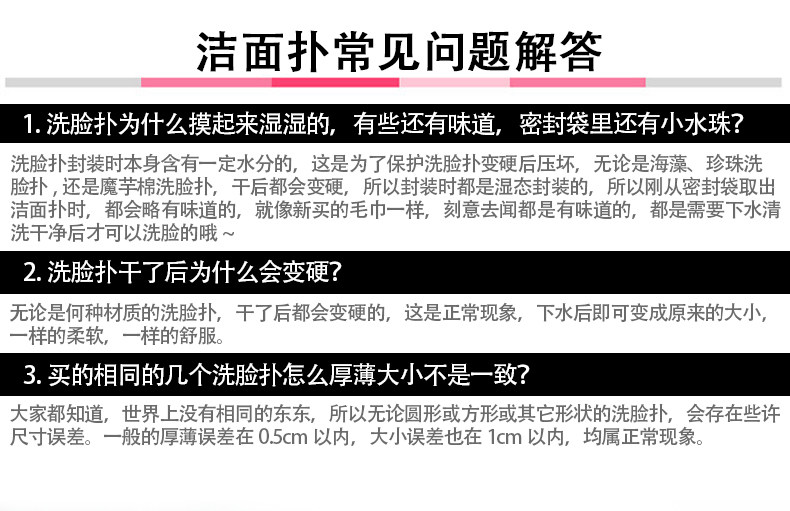 洁面扑常见问题解答

1.洗脸扑为什么摸起来湿湿的，有些还有味道，密封袋里还有小水珠?

洗脸扑封装时本身含有一定水分的，这是为了保护洗脸扑变硬后压坏，无论是海藻、珍珠洗脸扑，还是魔芋棉洗脸扑，干后都会变硬，所以封装时都是湿态封装的，所以刚从密封袋取出洁面扑时，都会略有味道的，就像新买的毛巾一样，刻意去闻都是有味道的，都是需要下水清洗干净后才可以洗脸的哦～

2.洗脸扑干了后为什么会变硬?

无论是何种材质的洗脸扑，干了后都会变硬的，这是正常现象，下水后即可变成原来的大小，一样的柔软，一样的舒服。

3.买的相同的几个洗脸扑怎么厚薄大小不是一致?

大家都知道，世界上没有相同的东东，所以无论圆形或方形或其它形状的洗脸扑，会存在些许尺寸误差。一般的厚薄误差在0.5cm以内，大小误差也在1cm以内，均属正常现象。